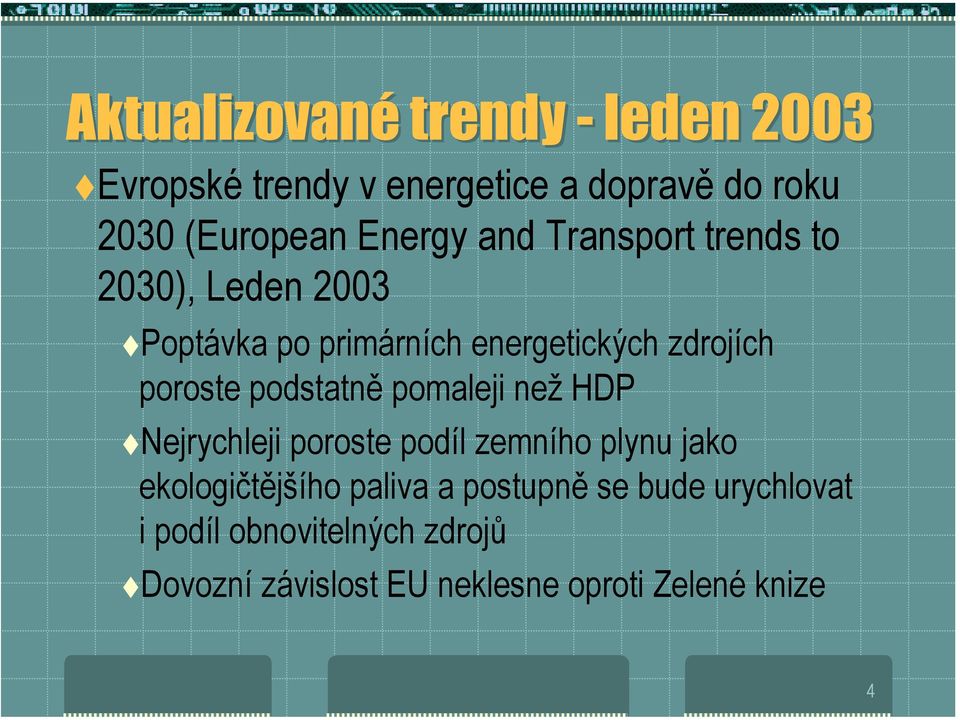 Aktualizované trendy - leden 2003

♦Evropské trendy v energetice a dopravě do roku 2030 (European Energy and Transport trends to 2030), Leden 2003

♦Poptávka po primárních energetických zdrojích poroste podstatně pomaleji než HDP

♦Nejrychleji poroste podíl zemního plynu jako ekologičtějšího paliva a postupně se bude urychlovat i podíl obnovitelných zdrojů

♦Dovozní závislost EU neklesne oproti Zelené knize

4